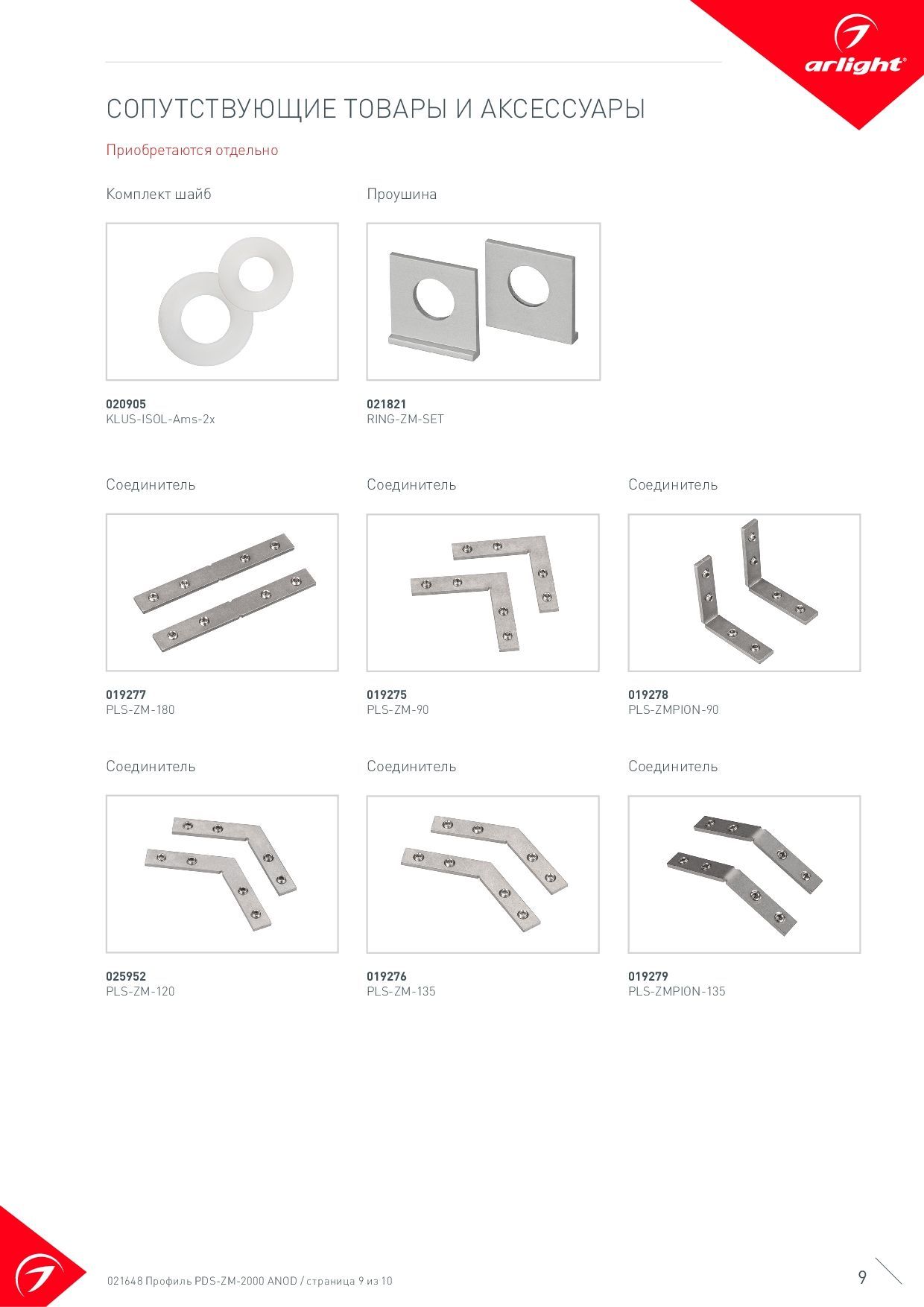 arlight®

СОПУТСТВУЮЩИЕ ТОВАРЫ И АКСЕССУАРЫ

Приобретаются отдельно

Комплект шайб

020905
KLUS-ISOL-Ams-2x

Проушина

021821
RING-ZM-SET

Соединитель

019277
PLS-ZM-180

Соединитель

019275
PLS-ZM-90

Соединитель

019278
PLS-ZMPION-90

Соединитель

025952
PLS-ZM-120

Соединитель

019276
PLS-ZM-135

Соединитель

019279
PLS-ZMPION-135

021648 Профиль PDS-ZM-2000 ANOD / страница 9 из 10

9